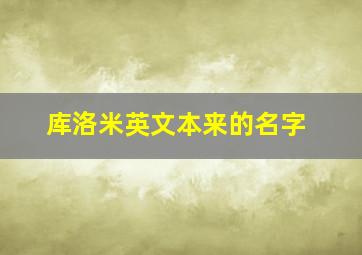 库洛米英文本来的名字